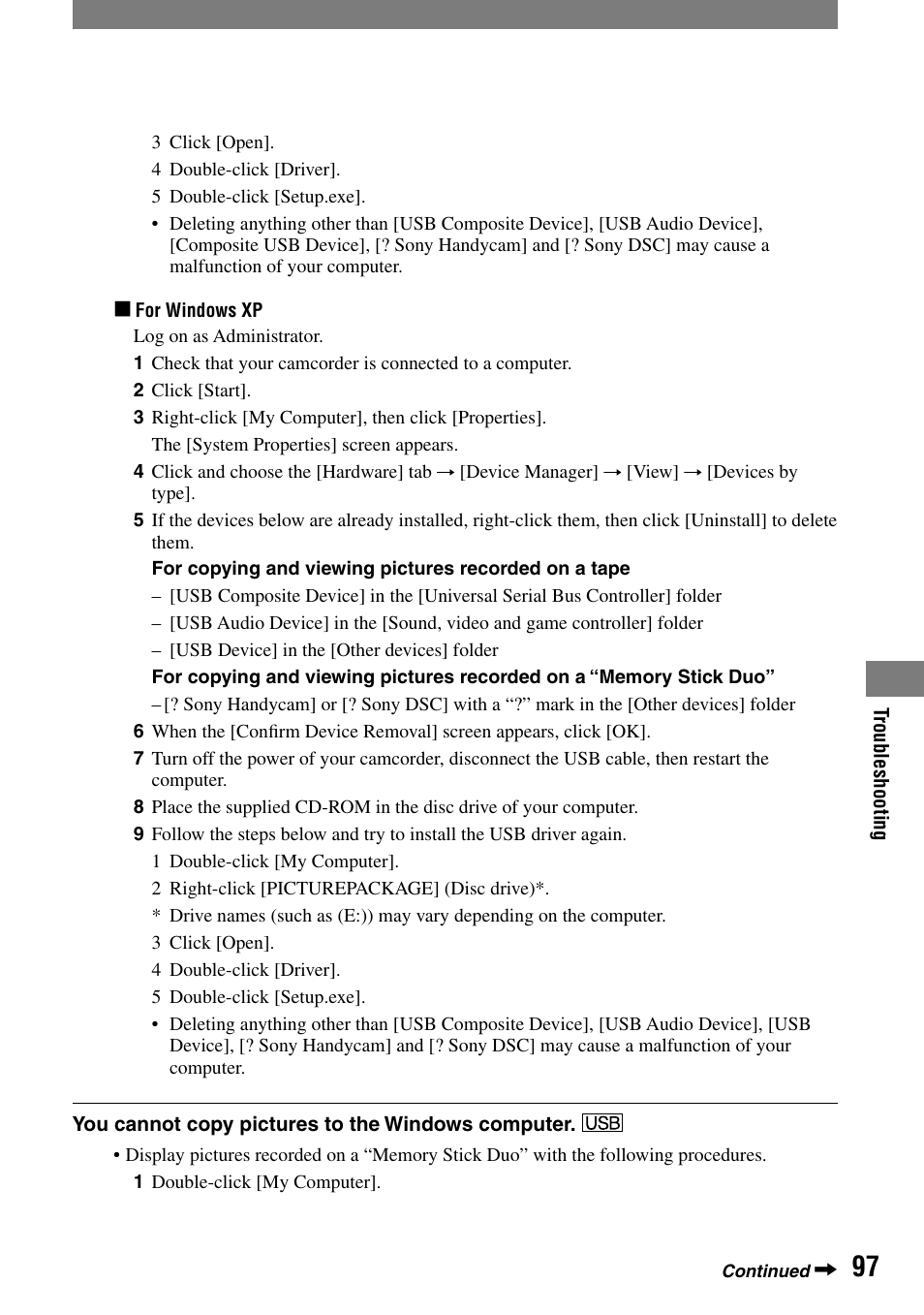 3 Click [Open].
4 Double-click [Driver].
5 Double-click [Setup.exe].
• Deleting anything other than [USB Composite Device], [USB Audio Device], [Composite USB Device], [? Sony Handycam] and [? Sony DSC] may cause a malfunction of your computer.

■ For Windows XP
Log on as Administrator.
1 Check that your camcorder is connected to a computer.
2 Click [Start].
3 Right-click [My Computer], then click [Properties].
The [System Properties] screen appears.
4 Click and choose the [Hardware] tab → [Device Manager] → [View] → [Devices by type].
5 If the devices below are already installed, right-click them, then click [Uninstall] to delete them.
For copying and viewing pictures recorded on a tape
– [USB Composite Device] in the [Universal Serial Bus Controller] folder
– [USB Audio Device] in the [Sound, video and game controller] folder
– [USB Device] in the [Other devices] folder
For copying and viewing pictures recorded on a “Memory Stick Duo”
– [? Sony Handycam] or [? Sony DSC] with a “?” mark in the [Other devices] folder
6 When the [Confirm Device Removal] screen appears, click [OK].
7 Turn off the power of your camcorder, disconnect the USB cable, then restart the computer.
8 Place the supplied CD-ROM in the disc drive of your computer.
9 Follow the steps below and try to install the USB driver again.
1 Double-click [My Computer].
2 Right-click [PICTUREPACKAGE] (Disc drive)*.
* Drive names (such as (E:)) may vary depending on the computer.
3 Click [Open].
4 Double-click [Driver].
5 Double-click [Setup.exe].
• Deleting anything other than [USB Composite Device], [USB Audio Device], [USB Device], [? Sony Handycam] and [? Sony DSC] may cause a malfunction of your computer.

You cannot copy pictures to the Windows computer. USB
• Display pictures recorded on a “Memory Stick Duo” with the following procedures.
1 Double-click [My Computer].

Troubleshooting

Continued → 97